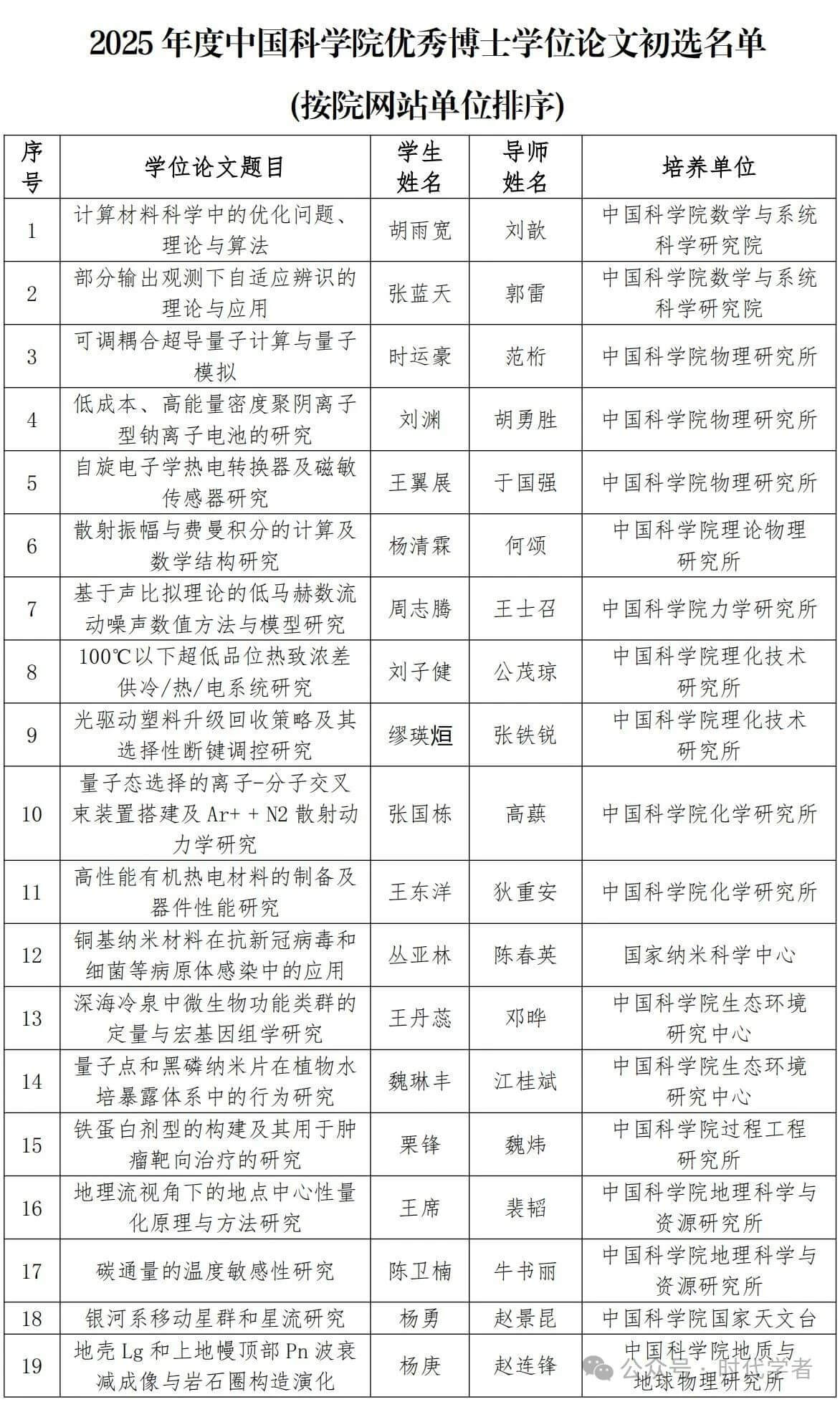 2025 年度中国科学院优秀博士学位论文初选名单

(按院网站单位排序)

| 序号 | 学位论文题目 | 学生姓名 | 导师姓名 | 培养单位 |
|---|---|---|---|---|
| 1 | 计算材料科学中的优化问题、理论与算法 | 胡雨宽 | 刘歆 | 中国科学院数学与系统科学研究院 |
| 2 | 部分输出观测下自适应辨识的理论与应用 | 张蓝天 | 郭雷 | 中国科学院数学与系统科学研究院 |
| 3 | 可调耦合超导量子计算与量子模拟 | 时运豪 | 范桁 | 中国科学院物理研究所 |
| 4 | 低成本、高能量密度聚阴离子型钠离子电池的研究 | 刘渊 | 胡勇胜 | 中国科学院物理研究所 |
| 5 | 自旋电子学热电转换器及磁敏传感器研究 | 王翼展 | 于国强 | 中国科学院物理研究所 |
| 6 | 散射振幅与费曼积分的计算及数学结构研究 | 杨清霖 | 何颂 | 中国科学院理论物理研究所 |
| 7 | 基于声比拟理论的低马赫数流动噪声数值方法与模型研究 | 周志腾 | 王士召 | 中国科学院力学研究所 |
| 8 | 100℃以下超低品位热致浓差供冷/热/电系统研究 | 刘子健 | 公茂琼 | 中国科学院理化技术研究所 |
| 9 | 光驱动塑料升级回收策略及其选择性断键调控研究 | 缪瑛烜 | 张铁锐 | 中国科学院理化技术研究所 |
| 10 | 量子态选择的离子-分子交叉束装置搭建及 Ar+ + N2 散射动力学研究 | 张国栋 | 高蕻 | 中国科学院化学研究所 |
| 11 | 高性能有机热电材料的制备及器件性能研究 | 王东洋 | 狄重安 | 中国科学院化学研究所 |
| 12 | 铜基纳米材料在抗新冠病毒和细菌等病原体感染中的应用 | 丛亚林 | 陈春英 | 国家纳米科学中心 |
| 13 | 深海冷泉中微生物功能类群的定量与宏基因组学研究 | 王丹蕊 | 邓晔 | 中国科学院生态环境研究中心 |
| 14 | 量子点和黑磷纳米片在植物水培暴露体系中的行为研究 | 魏琳丰 | 江桂斌 | 中国科学院生态环境研究中心 |
| 15 | 铁蛋白剂型的构建及其用于肿瘤靶向治疗的研究 | 栗锋 | 魏炜 | 中国科学院过程工程研究所 |
| 16 | 地理流视角下的地点中心性量化原理与方法研究 | 王席 | 裴韬 | 中国科学院地理科学与资源研究所 |
| 17 | 碳通量的温度敏感性研究 | 陈卫楠 | 牛书丽 | 中国科学院地理科学与资源研究所 |
| 18 | 银河系移动星群和星流研究 | 杨勇 | 赵景昆 | 中国科学院国家天文台 |
| 19 | 地壳 Lg 和上地幔顶部 Pn 波衰减成像与岩石圈构造演化 | 杨庚 | 赵连锋 | 中国科学院地质与地球物理研究所 |

公众号 · 时代学者